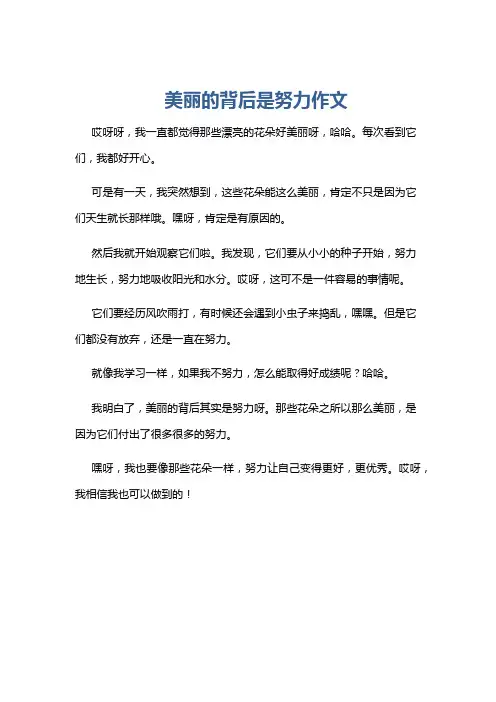 美丽的背后是努力作文

哎呀呀，我一直都觉得那些漂亮的花朵好美丽呀，哈哈。每次看到它们，我都好开心。

可是有一天，我突然想到，这些花朵能这么美丽，肯定不只是因为它们天生就长那样哦。嘿呀，肯定是有原因的。

然后我就开始观察它们啦。我发现，它们要从小小的种子开始，努力地生长，努力地吸收阳光和水分。哎呀，这可不是一件容易的事情呢。

它们要经历风吹雨打，有时候还会遇到小虫子来捣乱，嘿嘿。但是它们都没有放弃，还是一直在努力。

就像我学习一样，如果我不努力，怎么能取得好成绩呢？哈哈。

我明白了，美丽的背后其实是努力呀。那些花朵之所以那么美丽，是因为它们付出了很多很多的努力。

嘿呀，我也要像那些花朵一样，努力让自己变得更好，更优秀。哎呀，我相信我也可以做到的！